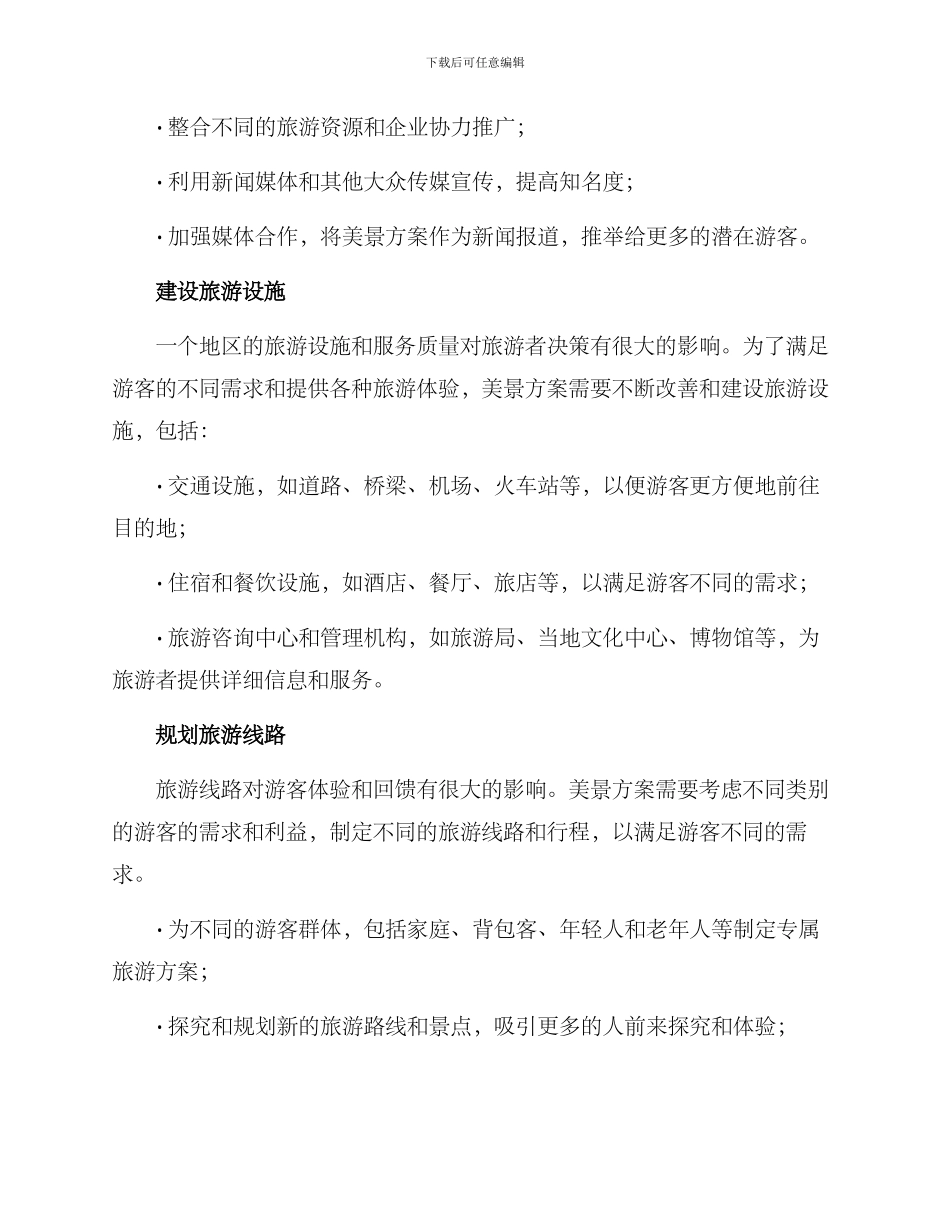 下载后可任意编辑

· 整合不同的旅游资源和企业协力推广；

· 利用新闻媒体和其他大众传媒宣传，提高知名度；

· 加强媒体合作，将美景方案作为新闻报道，推举给更多的潜在游客。

建设旅游设施

一个地区的旅游设施和服务质量对旅游者决策有很大的影响。为了满足游客的不同需求和提供各种旅游体验，美景方案需要不断改善和建设旅游设施，包括:

· 交通设施，如道路、桥梁、机场、火车站等，以便游客更方便地前往目的地；

· 住宿和餐饮设施，如酒店、餐厅、旅店等，以满足游客不同的需求；

· 旅游咨询中心和管理机构，如旅游局、当地文化中心、博物馆等，为旅游者提供详细信息和服务。

规划旅游线路

旅游线路对游客体验和回馈有很大的影响。美景方案需要考虑不同类别的游客的需求和利益，制定不同的旅游线路和行程，以满足游客不同的需求。

· 为不同的游客群体，包括家庭、背包客、年轻人和老年人等制定专属旅游方案；

· 探究和规划新的旅游路线和景点，吸引更多的人前来探究和体验；